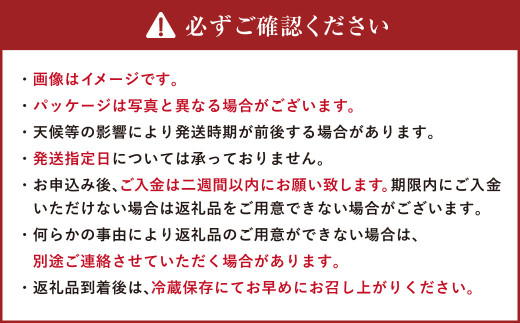 必ずご確認ください

・画像はイメージです。

・パッケージは写真と異なる場合がございます。

・天候等の影響により発送時期が前後する場合があります。

・発送指定日については承っておりません。

・お申込み後、ご入金は二週間以内にお願い致します。期限内にご入金いただけない場合は返礼品をご用意できない場合がございます。

・何らかの事由により返礼品のご用意ができない場合は、別途ご連絡させていただく場合があります。

・返礼品到着後は、冷蔵保存にてお早めにお召し上がりください。